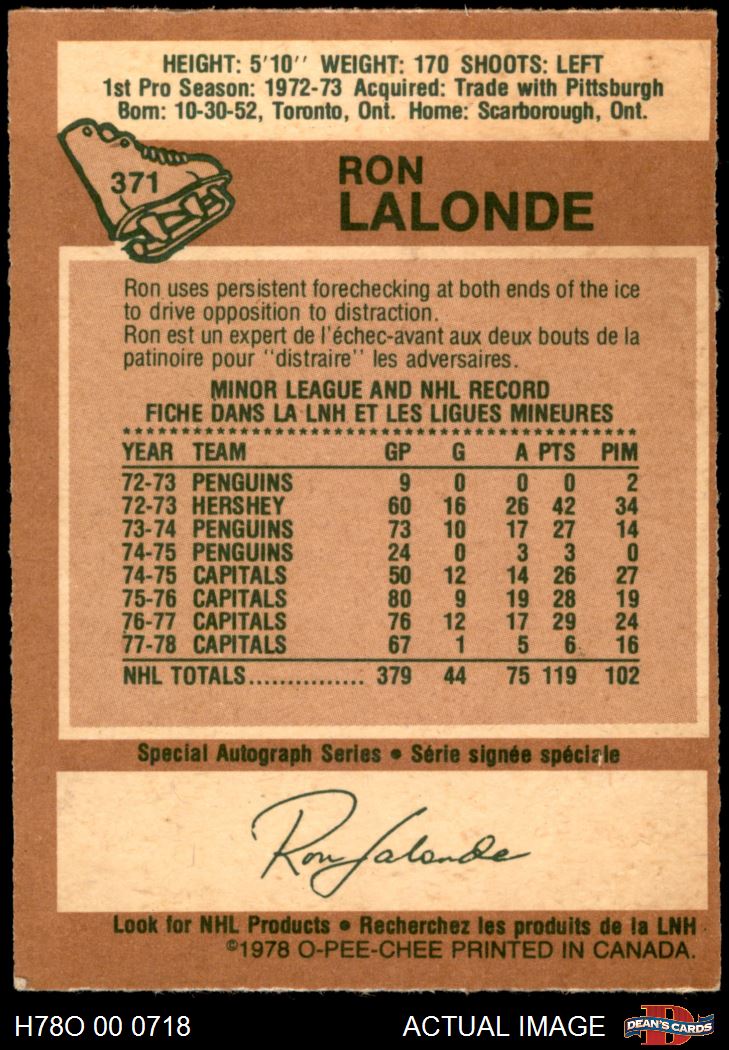 HEIGHT: 5'10" WEIGHT: 170 SHOOTS: LEFT
1st Pro Season: 1972-73 Acquired: Trade with Pittsburgh
Born: 10-30-52, Toronto, Ont. Home: Scarborough, Ont.

371

RON
LALONDE

Ron uses persistent forechecking at both ends of the ice to drive opposition to distraction.
Ron est un expert de l'échec-avant aux deux bouts de la patinoire pour "distraire" les adversaires.

MINOR LEAGUE AND NHL RECORD
FICHE DANS LA LNH ET LES LIGUES MINEURES

| YEAR | TEAM | GP | G | A | PTS | PIM |
|---|---|---|---|---|---|---|
| 72-73 | PENGUINS | 9 | 0 | 0 | 0 | 2 |
| 72-73 | HERSHEY | 60 | 16 | 26 | 42 | 34 |
| 73-74 | PENGUINS | 73 | 10 | 17 | 27 | 14 |
| 74-75 | PENGUINS | 24 | 0 | 3 | 3 | 0 |
| 74-75 | CAPITALS | 50 | 12 | 14 | 26 | 27 |
| 75-76 | CAPITALS | 80 | 9 | 19 | 28 | 19 |
| 76-77 | CAPITALS | 76 | 12 | 17 | 29 | 24 |
| 77-78 | CAPITALS | 67 | 1 | 5 | 6 | 16 |
| NHL TOTALS | | 379 | 44 | 75 | 119 | 102 |

Special Autograph Series • Série signée spéciale

Ron Lalonde

Look for NHL Products • Recherchez les produits de la LNH
©1978 O-PEE-CHEE PRINTED IN CANADA.

H78O 00 0718
ACTUAL IMAGE
DEAN'S CARDS